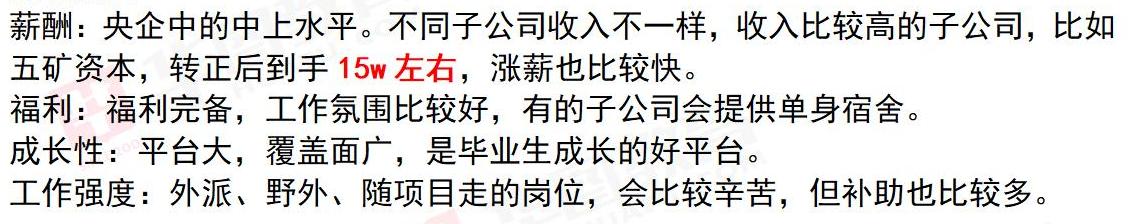 薪酬：央企中的中上水平。不同子公司收入不一样，收入比较高的子公司，比如五矿资本，转正后到手 15w 左右，涨薪也比较快。
福利：福利完备，工作氛围比较好，有的子公司会提供单身宿舍。
成长性：平台大，覆盖面广，是毕业生成长的好平台。
工作强度：外派、野外、随项目走的岗位，会比较辛苦，但补助也比较多。